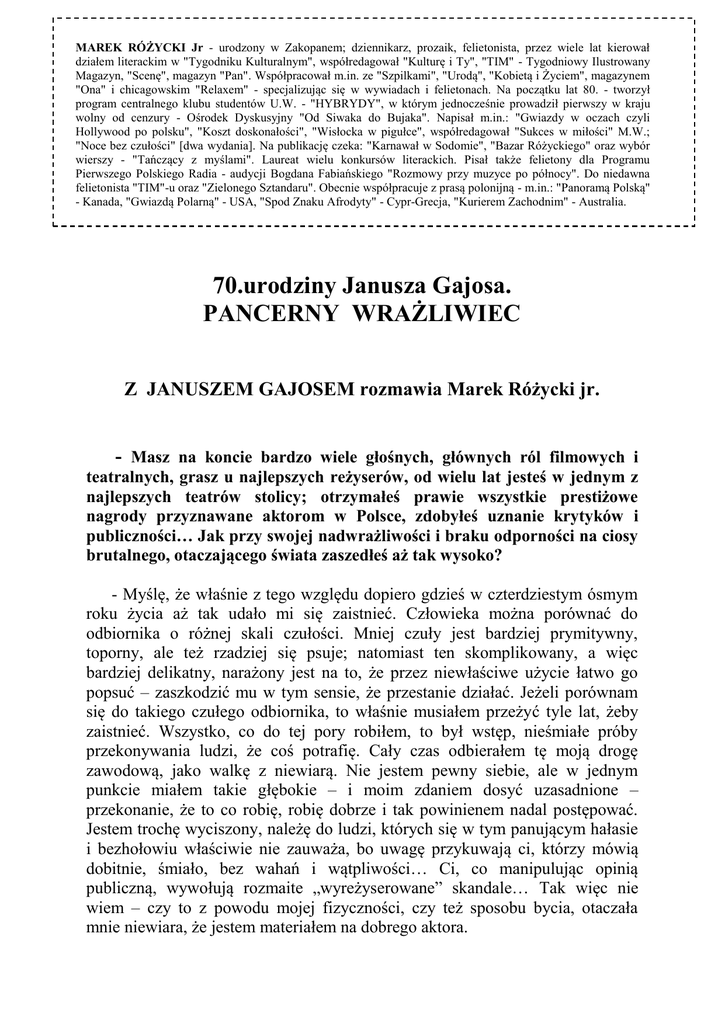 MAREK RÓŻYCKI Jr - urodzony w Zakopanem; dziennikarz, prozaik, felietonista, przez wiele lat kierował działem literackim w "Tygodniku Kulturalnym", współredagował "Kulturę i Ty", "TIM" - Tygodniowy Ilustrowany Magazyn, "Scenę", magazyn "Pan". Współpracował m.in. ze "Szpilkami", "Urodą", "Kobietą i Życiem", magazynem "Ona" i chicagowskim "Relaxem" - specjalizując się w wywiadach i felietonach. Na początku lat 80. - tworzył program centralnego klubu studentów U.W. - "HYBRYDY", w którym jednocześnie prowadził pierwszy w kraju wolny od cenzury - Ośrodek Dyskusyjny "Od Siwaka do Bujaka". Napisał m.in.: "Gwiazdy w oczach czyli Hollywood po polsku", "Koszt doskonałości", "Wisłocka w pigułce", współredagował "Sukces w miłości" M.W.; "Noce bez czułości" [dwa wydania]. Na publikację czeka: "Karnawał w Sodomie", "Bazar Różyckiego" oraz wybór wierszy - "Tańczący z myślami". Laureat wielu konkursów literackich. Pisał także felietony dla Programu Pierwszego Polskiego Radia - audycji Bogdana Fabiańskiego "Rozmowy przy muzyce po północy". Do niedawna felietonista "TIM"-u oraz "Zielonego Sztandaru". Obecnie współpracuje z prasą polonijną - m.in.: "Panoramą Polską" - Kanada, "Gwiazdą Polarną" - USA, "Spod Znaku Afrodyty" - Cypr-Grecja, "Kurierem Zachodnim" - Australia.

70.urodziny Janusza Gajosa.
PANCERNY WRAŻLIWIEC

Z JANUSZEM GAJOSEM rozmawia Marek Różycki jr.

- Masz na koncie bardzo wiele głośnych, głównych ról filmowych i teatralnych, grasz u najlepszych reżyserów, od wielu lat jesteś w jednym z najlepszych teatrów stolicy; otrzymałeś prawie wszystkie prestiżowe nagrody przyznawane aktorom w Polsce, zdobyłeś uznanie krytyków i publiczności… Jak przy swojej nadwrażliwości i braku odporności na ciosy brutalnego, otaczającego świata zaszedłeś aż tak wysoko?

- Myślę, że właśnie z tego względu dopiero gdzieś w czterdziestym ósmym roku życia aż tak udało mi się zaistnieć. Człowieka można porównać do odbiornika o różnej skali czułości. Mniej czuły jest bardziej prymitywny, toporny, ale też rzadziej się psuje; natomiast ten skomplikowany, a więc bardziej delikatny, narażony jest na to, że przez niewłaściwe użycie łatwo go popsuć – zaszkodzić mu w tym sensie, że przestanie działać. Jeżeli porównam się do takiego czułego odbiornika, to właśnie musiałem przeżyć tyle lat, żeby zaistnieć. Wszystko, co do tej pory robiłem, to był wstęp, nieśmiałe próby przekonywania ludzi, że coś potrafię. Cały czas odbierałem tę moją drogę zawodową, jako walkę z niewiarą. Nie jestem pewny siebie, ale w jednym punkcie miałem takie głębokie – i moim zdaniem dosyć uzasadnione – przekonanie, że to co robię, robię dobrze i tak powinienem nadal postępować. Jestem trochę wyciszony, należę do ludzi, których się w tym panującym hałasie i bezhołowiu właściwie nie zauważa, bo uwagę przykuwają ci, którzy mówią dobitnie, śmiało, bez wahań i wątpliwości… Ci, co manipulując opinią publiczną, wywołują rozmaite „wyreżyserowane" skandale… Tak więc nie wiem – czy to z powodu mojej fizyczności, czy też sposobu bycia, otaczała mnie niewiara, że jestem materiałem na dobrego aktora.